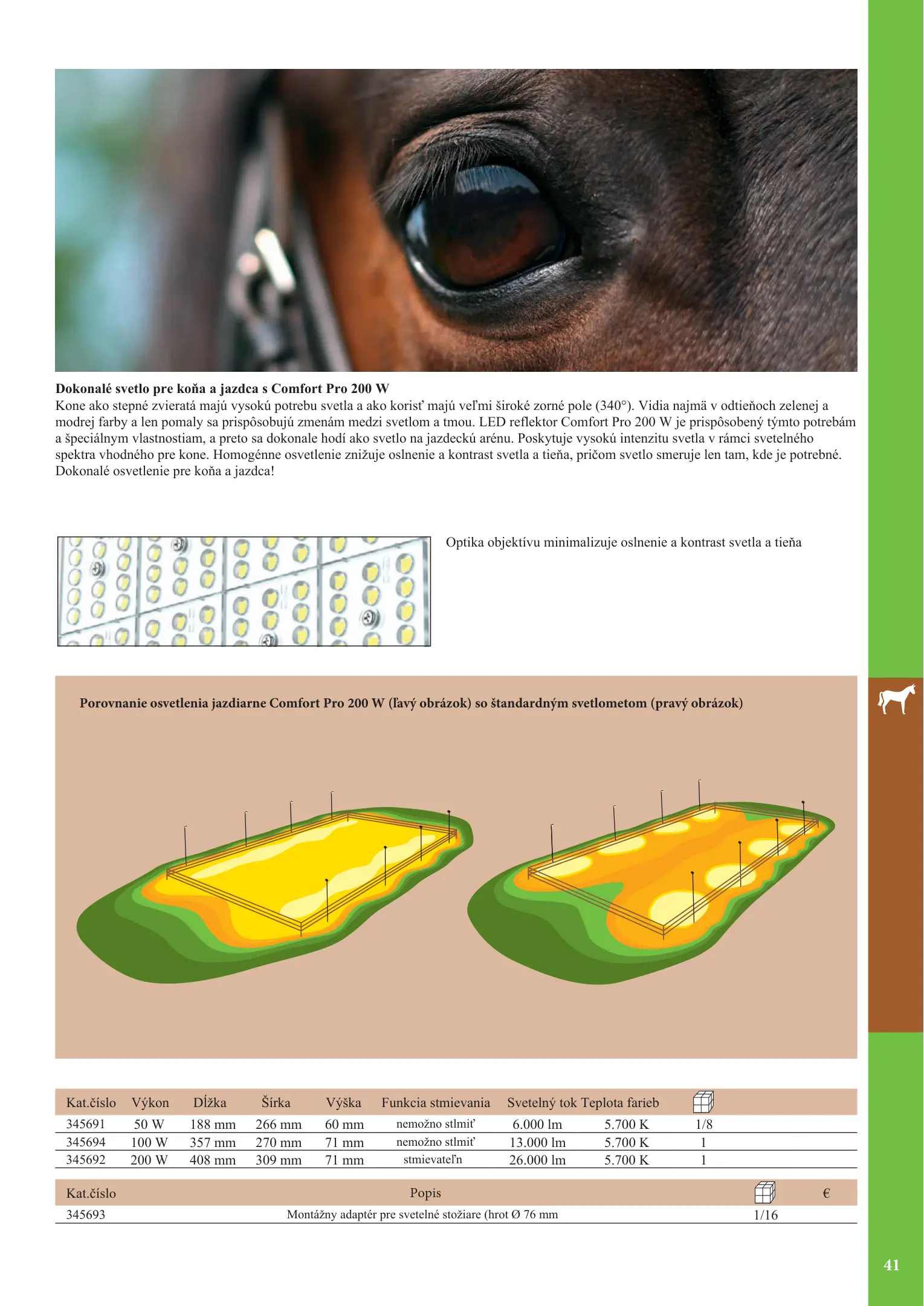 **Dokonalé svetlo pre koňa a jazdca s Comfort Pro 200 W**
Kone ako stepné zvieratá majú vysokú potrebu svetla a ako korisť majú veľmi široké zorné pole (340°). Vidia najmä v odtieňoch zelenej a modrej farby a len pomaly sa prispôsobujú zmenám medzi svetlom a tmou. LED reflektor Comfort Pro 200 W je prispôsobený týmto potrebám a špeciálnym vlastnostiam, a preto sa dokonale hodí ako svetlo na jazdeckú arénu. Poskytuje vysokú intenzitu svetla v rámci svetelného spektra vhodného pre kone. Homogénne osvetlenie znižuje oslnenie a kontrast svetla a tieňa, pričom svetlo smeruje len tam, kde je potrebné. Dokonalé osvetlenie pre koňa a jazdca!

Optika objektívu minimalizuje oslnenie a kontrast svetla a tieňa

**Porovnanie osvetlenia jazdiarne Comfort Pro 200 W (ľavý obrázok) so štandardným svetlometom (pravý obrázok)**

| Kat.číslo | Výkon | Dĺžka | Šírka | Výška | Funkcia stmievania | Svetelný tok | Teplota farieb | |
|---|---|---|---|---|---|---|---|---|
| 345691 | 50 W | 188 mm | 266 mm | 60 mm | nemožno stlmiť | 6.000 lm | 5.700 K | 1/8 |
| 345694 | 100 W | 357 mm | 270 mm | 71 mm | nemožno stlmiť | 13.000 lm | 5.700 K | 1 |
| 345692 | 200 W | 408 mm | 309 mm | 71 mm | stmievateľn | 26.000 lm | 5.700 K | 1 |

| Kat.číslo | Popis | | € |
|---|---|---|---|
| 345693 | Montážny adaptér pre svetelné stožiare (hrot Ø 76 mm | 1/16 | |

41